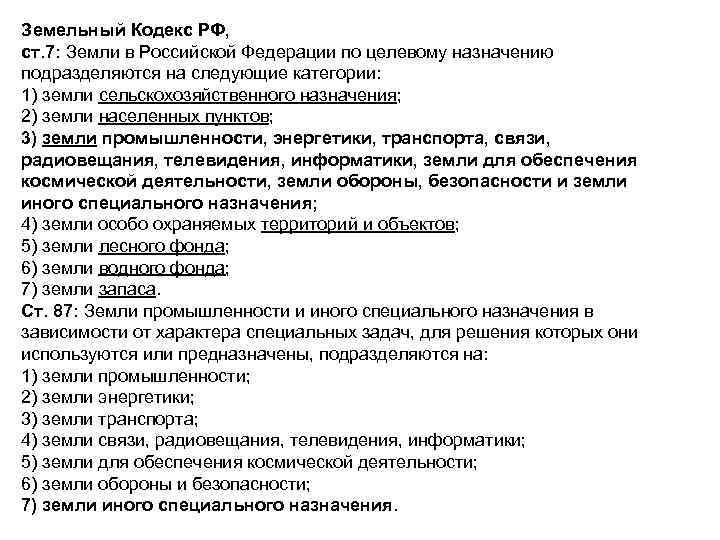 Земельный Кодекс РФ,
ст.7: Земли в Российской Федерации по целевому назначению подразделяются на следующие категории:
1) земли сельскохозяйственного назначения;
2) земли населенных пунктов;
3) земли промышленности, энергетики, транспорта, связи, радиовещания, телевидения, информатики, земли для обеспечения космической деятельности, земли обороны, безопасности и земли иного специального назначения;
4) земли особо охраняемых территорий и объектов;
5) земли лесного фонда;
6) земли водного фонда;
7) земли запаса.
Ст. 87: Земли промышленности и иного специального назначения в зависимости от характера специальных задач, для решения которых они используются или предназначены, подразделяются на:
1) земли промышленности;
2) земли энергетики;
3) земли транспорта;
4) земли связи, радиовещания, телевидения, информатики;
5) земли для обеспечения космической деятельности;
6) земли обороны и безопасности;
7) земли иного специального назначения.